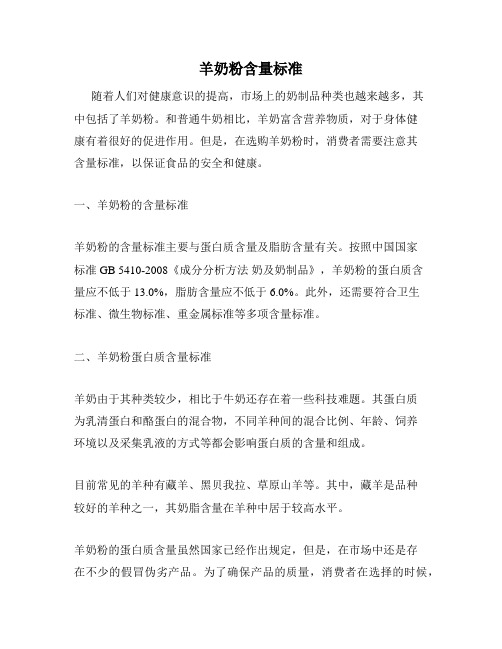 羊奶粉含量标准

随着人们对健康意识的提高，市场上的奶制品种类也越来越多，其中包括了羊奶粉。和普通牛奶相比，羊奶富含营养物质，对于身体健康有着很好的促进作用。但是，在选购羊奶粉时，消费者需要注意其含量标准，以保证食品的安全和健康。

一、羊奶粉的含量标准

羊奶粉的含量标准主要与蛋白质含量及脂肪含量有关。按照中国国家标准 GB 5410-2008《成分分析方法 奶及奶制品》，羊奶粉的蛋白质含量应不低于 13.0%，脂肪含量应不低于 6.0%。此外，还需要符合卫生标准、微生物标准、重金属标准等多项含量标准。

二、羊奶粉蛋白质含量标准

羊奶由于其种类较少，相比于牛奶还存在着一些科技难题。其蛋白质为乳清蛋白和酪蛋白的混合物，不同羊种间的混合比例、年龄、饲养环境以及采集乳液的方式等都会影响蛋白质的含量和组成。

目前常见的羊种有藏羊、黑贝我拉、草原山羊等。其中，藏羊是品种较好的羊种之一，其奶脂含量在羊种中居于较高水平。

羊奶粉的蛋白质含量虽然国家已经作出规定，但是，在市场中还是存在不少的假冒伪劣产品。为了确保产品的质量，消费者在选择的时候，